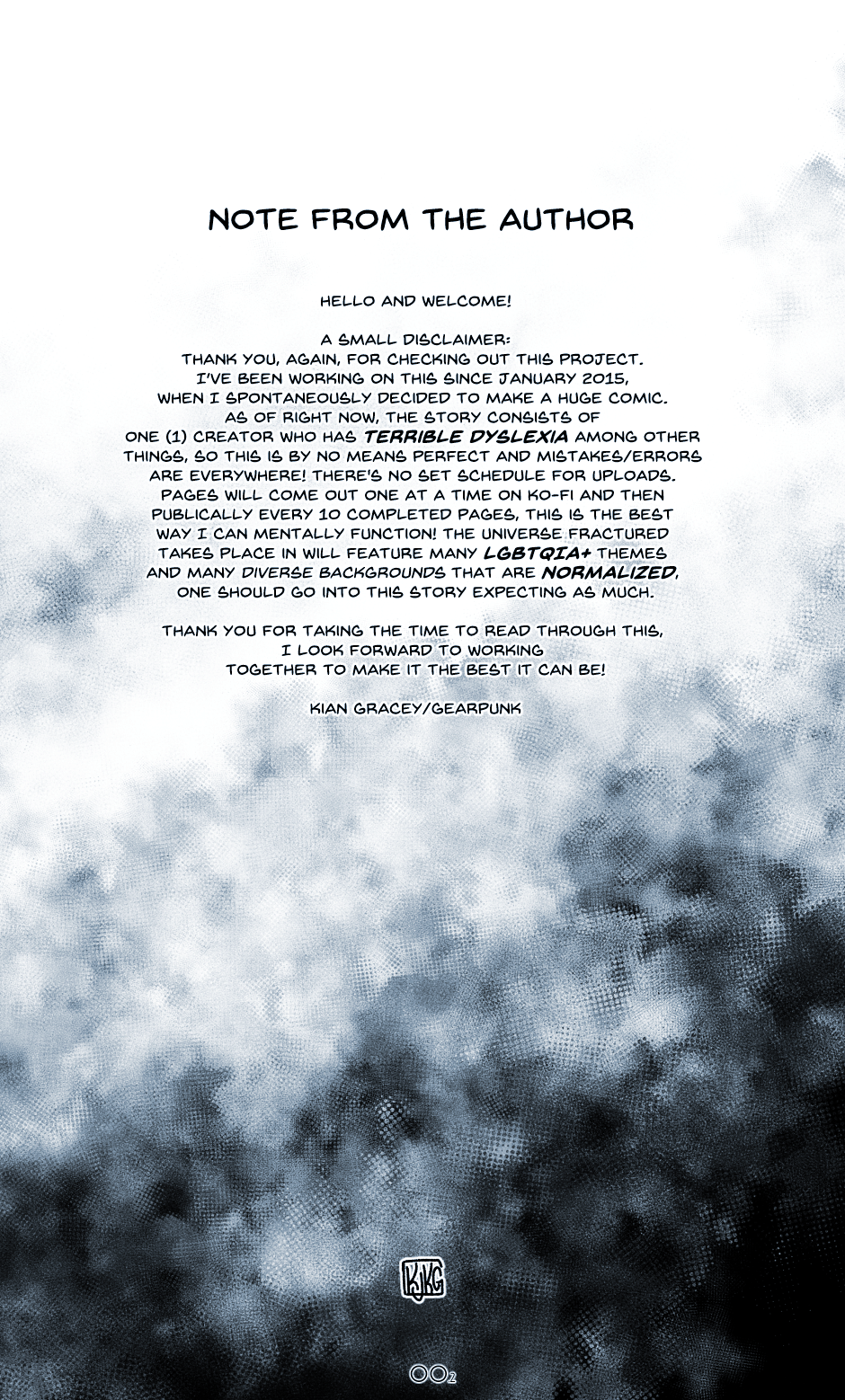 NOTE FROM THE AUTHOR

HELLO AND WELCOME!

A SMALL DISCLAIMER:
THANK YOU, AGAIN, FOR CHECKING OUT THIS PROJECT. I'VE BEEN WORKING ON THIS SINCE JANUARY 2015, WHEN I SPONTANEOUSLY DECIDED TO MAKE A HUGE COMIC. AS OF RIGHT NOW, THE STORY CONSISTS OF ONE (1) CREATOR WHO HAS TERRIBLE DYSLEXIA AMONG OTHER THINGS, SO THIS IS BY NO MEANS PERFECT AND MISTAKES/ERRORS ARE EVERYWHERE! THERE'S NO SET SCHEDULE FOR UPLOADS. PAGES WILL COME OUT ONE AT A TIME ON KO-FI AND THEN PUBLICALLY EVERY 10 COMPLETED PAGES, THIS IS THE BEST WAY I CAN MENTALLY FUNCTION! THE UNIVERSE FRACTURED TAKES PLACE IN WILL FEATURE MANY LGBTQIA+ THEMES AND MANY DIVERSE BACKGROUNDS THAT ARE NORMALIZED, ONE SHOULD GO INTO THIS STORY EXPECTING AS MUCH.

THANK YOU FOR TAKING THE TIME TO READ THROUGH THIS, I LOOK FORWARD TO WORKING TOGETHER TO MAKE IT THE BEST IT CAN BE!

KIAN GRACEY/GEARPUNK

KJKG

002